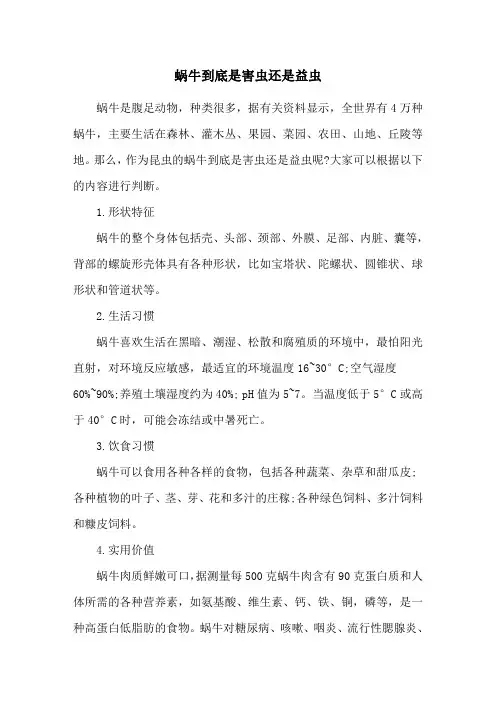 蜗牛到底是害虫还是益虫

蜗牛是腹足动物，种类很多，据有关资料显示，全世界有4万种蜗牛，主要生活在森林、灌木丛、果园、菜园、农田、山地、丘陵等地。那么，作为昆虫的蜗牛到底是害虫还是益虫呢?大家可以根据以下的内容进行判断。

1.形状特征

蜗牛的整个身体包括壳、头部、颈部、外膜、足部、内脏、囊等，背部的螺旋形壳体具有各种形状，比如宝塔状、陀螺状、圆锥状、球形状和管道状等。

2.生活习惯

蜗牛喜欢生活在黑暗、潮湿、松散和腐殖质的环境中，最怕阳光直射，对环境反应敏感，最适宜的环境温度16~30°C;空气湿度60%~90%;养殖土壤湿度约为40%;pH值为5~7。当温度低于5°C或高于40°C时，可能会冻结或中暑死亡。

3.饮食习惯

蜗牛可以食用各种各样的食物，包括各种蔬菜、杂草和甜瓜皮;各种植物的叶子、茎、芽、花和多汁的庄稼;各种绿色饲料、多汁饲料和糠皮饲料。

4.实用价值

蜗牛肉质鲜嫩可口，据测量每500克蜗牛肉含有90克蛋白质和人体所需的各种营养素，如氨基酸、维生素、钙、铁、铜，磷等，是一种高蛋白低脂肪的食物。蜗牛对糖尿病、咳嗽、咽炎、流行性腮腺炎、